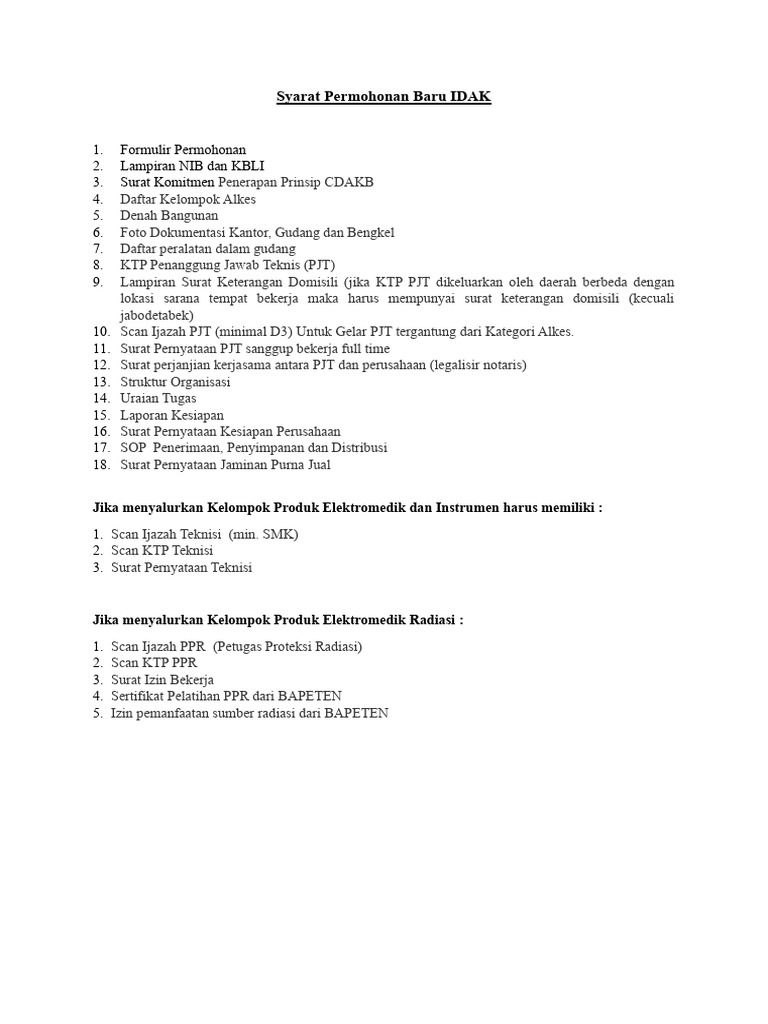 Syarat Permohonan Baru IDAK

1. Formulir Permohonan
2. Lampiran NIB dan KBLI
3. Surat Komitmen Penerapan Prinsip CDAKB
4. Daftar Kelompok Alkes
5. Denah Bangunan
6. Foto Dokumentasi Kantor, Gudang dan Bengkel
7. Daftar peralatan dalam gudang
8. KTP Penanggung Jawab Teknis (PJT)
9. Lampiran Surat Keterangan Domisili (jika KTP PJT dikeluarkan oleh daerah berbeda dengan lokasi sarana tempat bekerja maka harus mempunyai surat keterangan domisili (kecuali jabodetabek)
10. Scan Ijazah PJT (minimal D3) Untuk Gelar PJT tergantung dari Kategori Alkes.
11. Surat Pernyataan PJT sanggup bekerja full time
12. Surat perjanjian kerjasama antara PJT dan perusahaan (legalisir notaris)
13. Struktur Organisasi
14. Uraian Tugas
15. Laporan Kesiapan
16. Surat Pernyataan Kesiapan Perusahaan
17. SOP Penerimaan, Penyimpanan dan Distribusi
18. Surat Pernyataan Jaminan Purna Jual

Jika menyalurkan Kelompok Produk Elektromedik dan Instrumen harus memiliki :

1. Scan Ijazah Teknisi (min. SMK)
2. Scan KTP Teknisi
3. Surat Pernyataan Teknisi

Jika menyalurkan Kelompok Produk Elektromedik Radiasi :

1. Scan Ijazah PPR (Petugas Proteksi Radiasi)
2. Scan KTP PPR
3. Surat Izin Bekerja
4. Sertifikat Pelatihan PPR dari BAPETEN
5. Izin pemanfaatan sumber radiasi dari BAPETEN